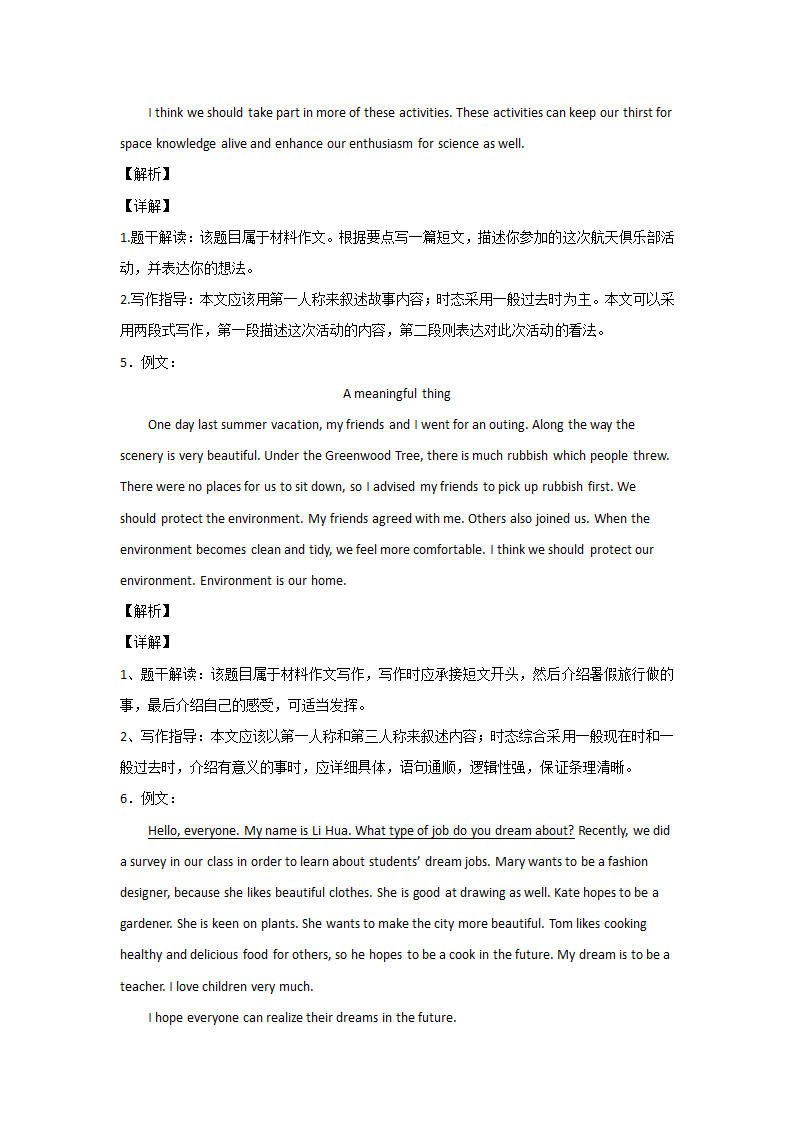 I think we should take part in more of these activities. These activities can keep our thirst for space knowledge alive and enhance our enthusiasm for science as well.

【解析】

【详解】

1.题干解读：该题目属于材料作文。根据要点写一篇短文，描述你参加的这次航天俱乐部活动，并表达你的想法。

2.写作指导：本文应该用第一人称来叙述故事内容；时态采用一般过去时为主。本文可以采用两段式写作，第一段描述这次活动的内容，第二段则表达对此次活动的看法。

5．例文：

A meaningful thing

One day last summer vacation, my friends and I went for an outing. Along the way the scenery is very beautiful. Under the Greenwood Tree, there is much rubbish which people threw. There were no places for us to sit down, so I advised my friends to pick up rubbish first. We should protect the environment. My friends agreed with me. Others also joined us. When the environment becomes clean and tidy, we feel more comfortable. I think we should protect our environment. Environment is our home.

【解析】

【详解】

1、题干解读：该题目属于材料作文写作，写作时应承接短文开头，然后介绍暑假旅行做的事，最后介绍自己的感受，可适当发挥。

2、写作指导：本文应该以第一人称和第三人称来叙述内容；时态综合采用一般现在时和一般过去时，介绍有意义的事时，应详细具体，语句通顺，逻辑性强，保证条理清晰。

6．例文：

Hello, everyone. My name is Li Hua. What type of job do you dream about? Recently, we did a survey in our class in order to learn about students' dream jobs. Mary wants to be a fashion designer, because she likes beautiful clothes. She is good at drawing as well. Kate hopes to be a gardener. She is keen on plants. She wants to make the city more beautiful. Tom likes cooking healthy and delicious food for others, so he hopes to be a cook in the future. My dream is to be a teacher. I love children very much.

I hope everyone can realize their dreams in the future.